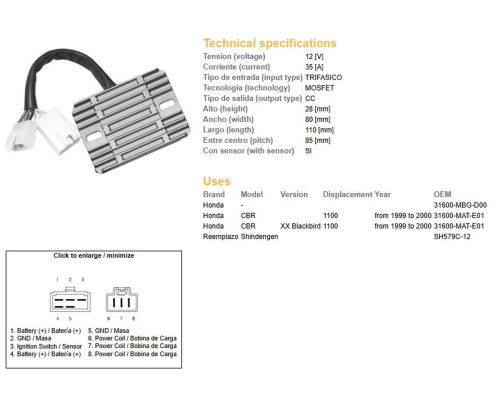 Technical specifications
Tension (voltage) 12 [V]
Corriente (current) 35 [A]
Tipo de entrada (input type) TRIFASICO
Tecnologia (technology) MOSFET
Tipo de salida (output type) CC
Alto (height) 28 [mm]
Ancho (width) 80 [mm]
Largo (length) 110 [mm]
Entre centro (pitch) 85 [mm]
Con sensor (with sensor) SI

Uses

| Brand | Model | Version | Displacement | Year | OEM |
|---|---|---|---|---|---|
| Honda | - | | | | 31600-MBG-D00 |
| Honda | CBR | | 1100 | from 1999 to 2000 | 31600-MAT-E01 |
| Honda | CBR | XX Blackbird | 1100 | from 1999 to 2000 | 31600-MAT-E01 |
| Reemplazo | Shindengen | | | | SH579C-12 |

Click to enlarge / minimize

1 2 3
4 5
6 7 8

1. Battery (+) / Batería (+)
2. GND / Masa
3. Ignition Switch / Sensor
4. Battery (+) / Batería (+)
5. GND / Masa
6. Power Coil / Bobina de Carga
7. Power Coil / Bobina de Carga
8. Power Coil / Bobina de Carga